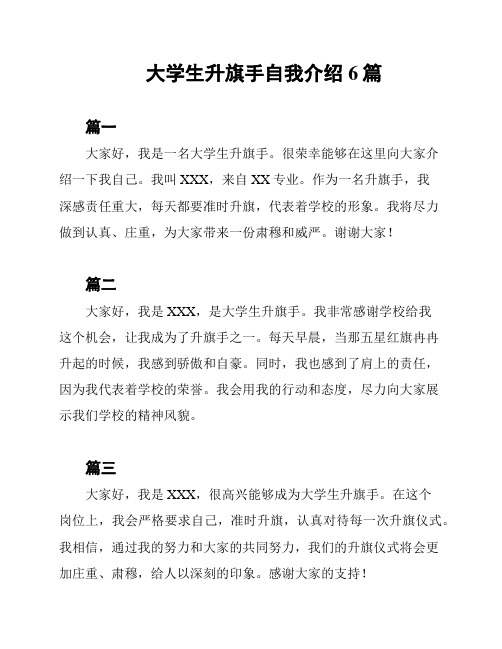 大学生升旗手自我介绍 6 篇

篇一

大家好，我是一名大学生升旗手。很荣幸能够在这里向大家介绍一下我自己。我叫 XXX，来自 XX 专业。作为一名升旗手，我深感责任重大，每天都要准时升旗，代表着学校的形象。我将尽力做到认真、庄重，为大家带来一份肃穆和威严。谢谢大家！

篇二

大家好，我是 XXX，是大学生升旗手。我非常感谢学校给我这个机会，让我成为了升旗手之一。每天早晨，当那五星红旗冉冉升起的时候，我感到骄傲和自豪。同时，我也感到了肩上的责任，因为我代表着学校的荣誉。我会用我的行动和态度，尽力向大家展示我们学校的精神风貌。

篇三

大家好，我是 XXX，很高兴能够成为大学生升旗手。在这个岗位上，我会严格要求自己，准时升旗，认真对待每一次升旗仪式。我相信，通过我的努力和大家的共同努力，我们的升旗仪式将会更加庄重、肃穆，给人以深刻的印象。感谢大家的支持！